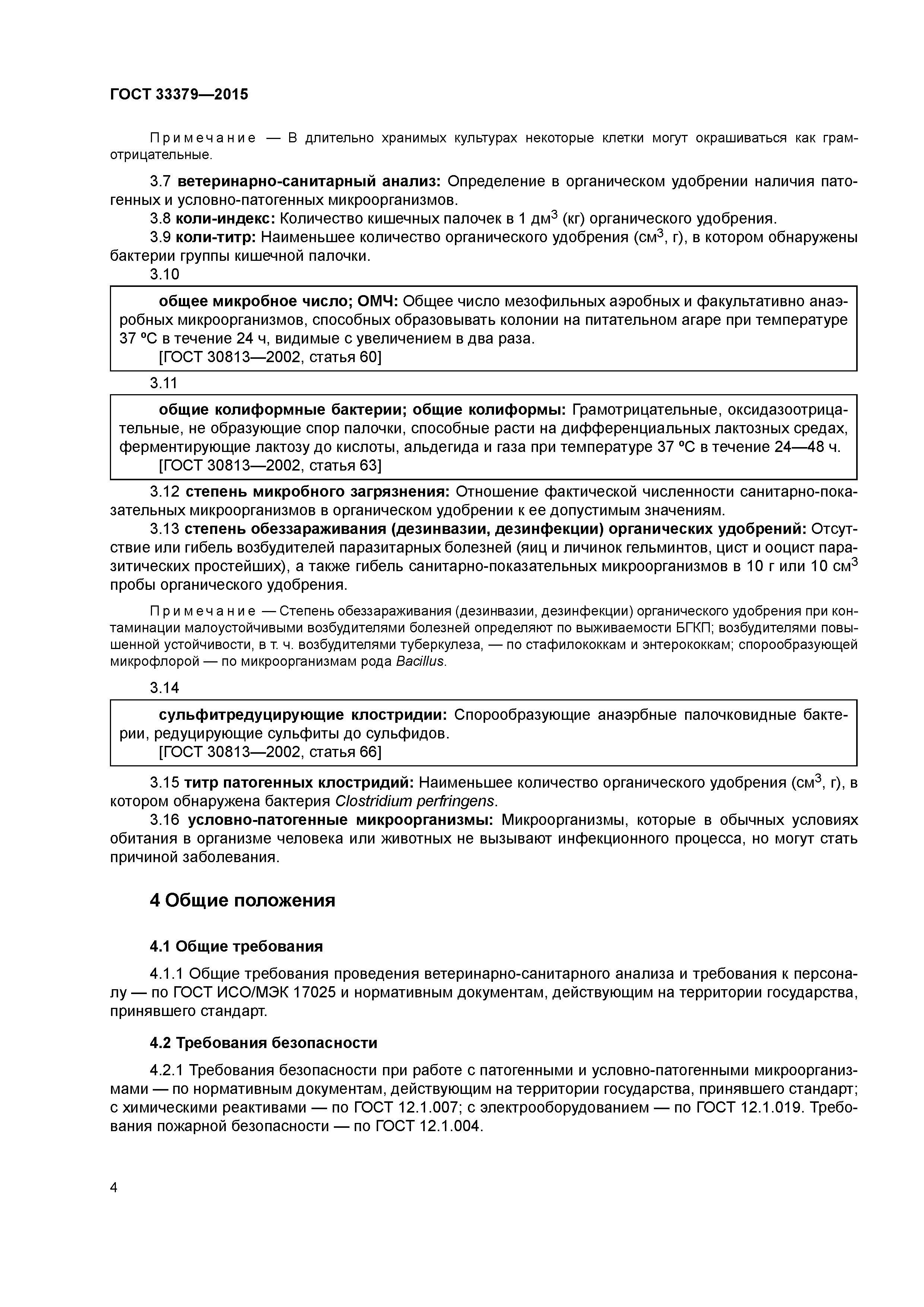 ГОСТ 33379—2015

Примечание — В длительно хранимых культурах некоторые клетки могут окрашиваться как грамотрицательные.

3.7 ветеринарно-санитарный анализ: Определение в органическом удобрении наличия патогенных и условно-патогенных микроорганизмов.

3.8 коли-индекс: Количество кишечных палочек в 1 дм$^3$ (кг) органического удобрения.

3.9 коли-титр: Наименьшее количество органического удобрения (см$^3$, г), в котором обнаружены бактерии группы кишечной палочки.

3.10

общее микробное число; ОМЧ: Общее число мезофильных аэробных и факультативно анаэробных микроорганизмов, способных образовывать колонии на питательном агаре при температуре 37 ºС в течение 24 ч, видимые с увеличением в два раза.
[ГОСТ 30813—2002, статья 60]

3.11

общие колиформные бактерии; общие колиформы: Грамотрицательные, оксидазоотрицательные, не образующие спор палочки, способные расти на дифференциальных лактозных средах, ферментирующие лактозу до кислоты, альдегида и газа при температуре 37 ºС в течение 24—48 ч.
[ГОСТ 30813—2002, статья 63]

3.12 степень микробного загрязнения: Отношение фактической численности санитарно-показательных микроорганизмов в органическом удобрении к ее допустимым значениям.

3.13 степень обеззараживания (дезинвазии, дезинфекции) органических удобрений: Отсутствие или гибель возбудителей паразитарных болезней (яиц и личинок гельминтов, цист и ооцист паразитических простейших), а также гибель санитарно-показательных микроорганизмов в 10 г или 10 см$^3$ пробы органического удобрения.

Примечание — Степень обеззараживания (дезинвазии, дезинфекции) органического удобрения при контаминации малоустойчивыми возбудителями болезней определяют по выживаемости БГКП; возбудителями повышенной устойчивости, в т. ч. возбудителями туберкулеза, — по стафилококкам и энтерококкам; спорообразующей микрофлорой — по микроорганизмам рода Bacillus.

3.14

сульфитредуцирующие клостридии: Спорообразующие анаэрбные палочковидные бактерии, редуцирующие сульфиты до сульфидов.
[ГОСТ 30813—2002, статья 66]

3.15 титр патогенных клостридий: Наименьшее количество органического удобрения (см$^3$, г), в котором обнаружена бактерия Clostridium perfringens.

3.16 условно-патогенные микроорганизмы: Микроорганизмы, которые в обычных условиях обитания в организме человека или животных не вызывают инфекционного процесса, но могут стать причиной заболевания.

4 Общие положения

4.1 Общие требования

4.1.1 Общие требования проведения ветеринарно-санитарного анализа и требования к персоналу — по ГОСТ ИСО/МЭК 17025 и нормативным документам, действующим на территории государства, принявшего стандарт.

4.2 Требования безопасности

4.2.1 Требования безопасности при работе с патогенными и условно-патогенными микроорганизмами — по нормативным документам, действующим на территории государства, принявшего стандарт; с химическими реактивами — по ГОСТ 12.1.007; с электрооборудованием — по ГОСТ 12.1.019. Требования пожарной безопасности — по ГОСТ 12.1.004.

4